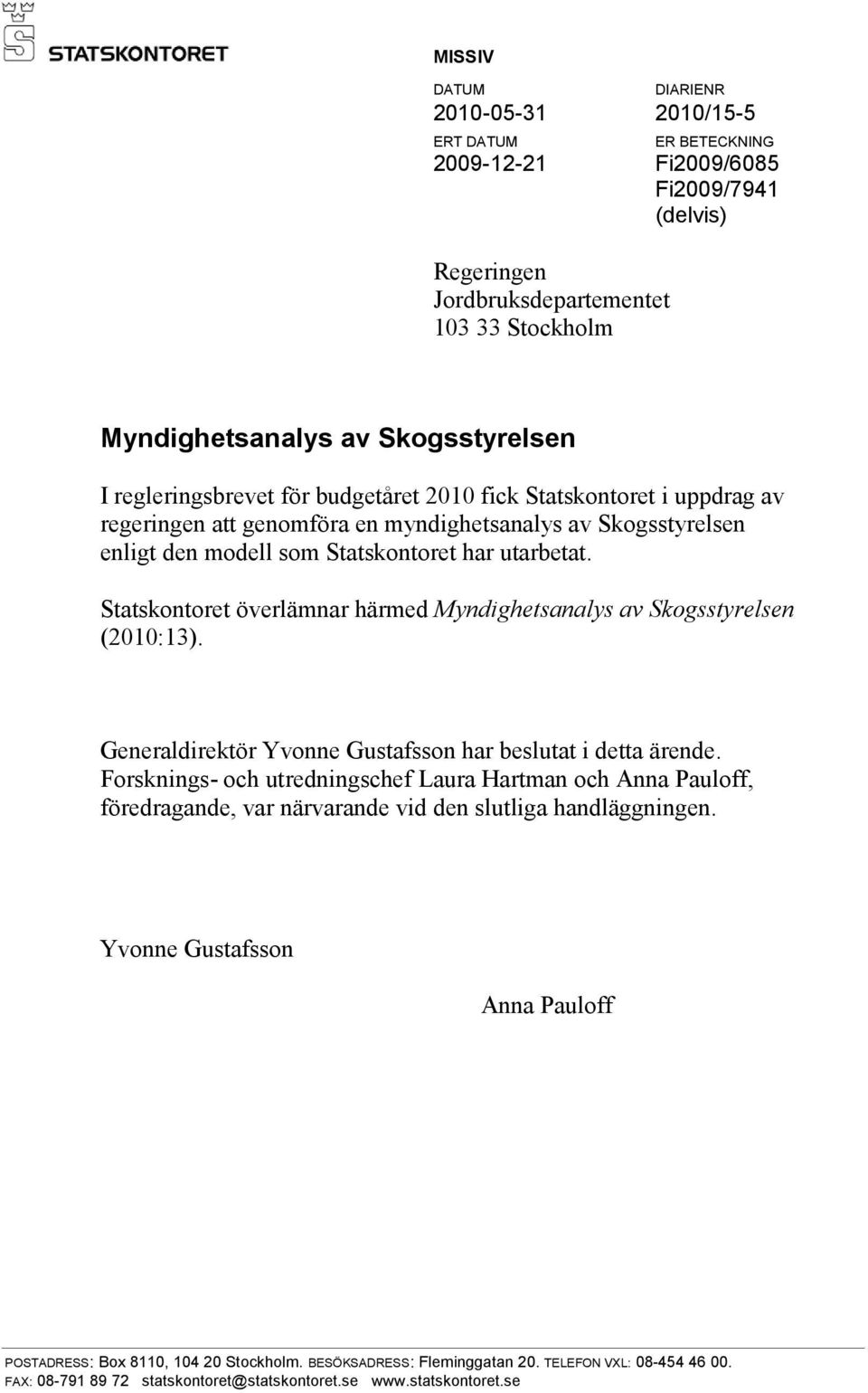 STATSKONTORET

MISSIV

DATUM
2010-05-31

DIARIENR
2010/15-5

ERT DATUM
2009-12-21

ER BETECKNING
Fi2009/6085
Fi2009/7941
(delvis)

Regeringen
Jordbruksdepartementet
103 33 Stockholm

Myndighetsanalys av Skogsstyrelsen

I regleringsbrevet för budgetåret 2010 fick Statskontoret i uppdrag av regeringen att genomföra en myndighetsanalys av Skogsstyrelsen enligt den modell som Statskontoret har utarbetat.

Statskontoret överlämnar härmed Myndighetsanalys av Skogsstyrelsen (2010:13).

Generaldirektör Yvonne Gustafsson har beslutat i detta ärende. Forsknings- och utredningschef Laura Hartman och Anna Pauloff, föredragande, var närvarande vid den slutliga handläggningen.

Yvonne Gustafsson

Anna Pauloff

POSTADRESS: Box 8110, 104 20 Stockholm. BESÖKSADRESS: Fleminggatan 20. TELEFON VXL: 08-454 46 00.
FAX: 08-791 89 72 statskontoret@statskontoret.se www.statskontoret.se